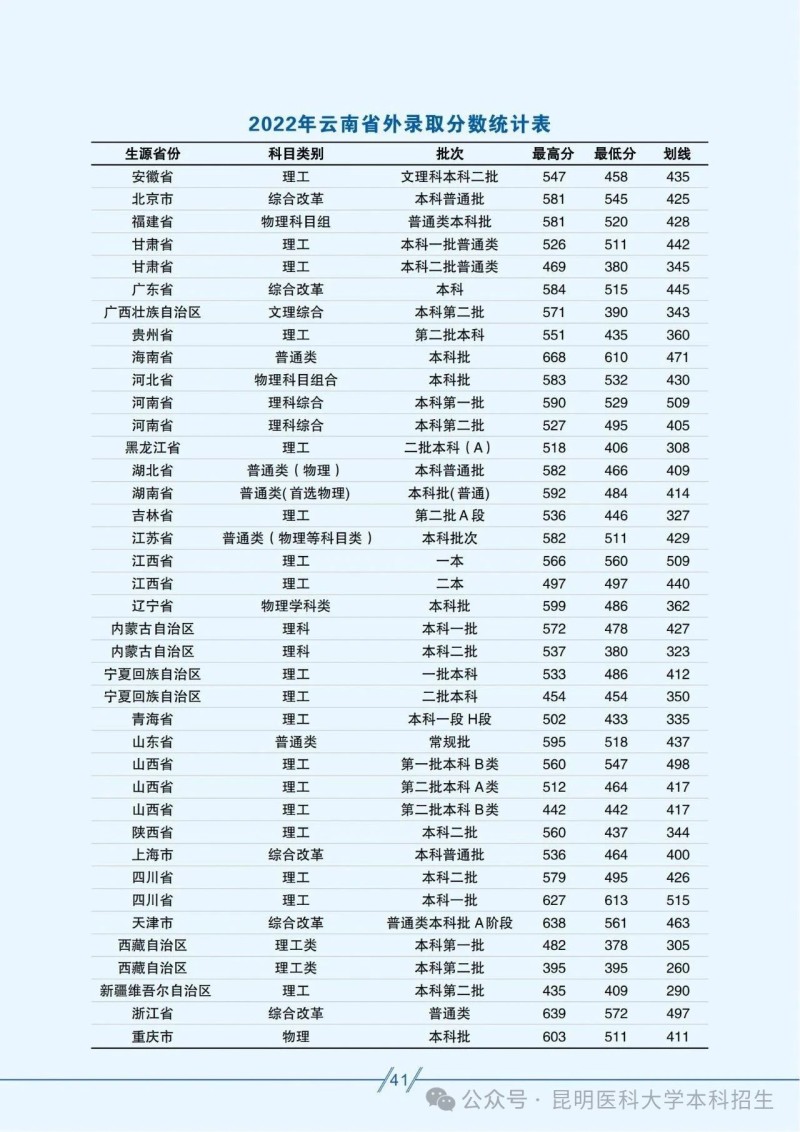 2022年云南省外录取分数统计表

| 生源省份 | 科目类别 | 批次 | 最高分 | 最低分 | 划线 |
|---|---|---|---|---|---|
| 安徽省 | 理工 | 文理科本科二批 | 547 | 458 | 435 |
| 北京市 | 综合改革 | 本科普通批 | 581 | 545 | 425 |
| 福建省 | 物理科目组 | 普通类本科批 | 581 | 520 | 428 |
| 甘肃省 | 理工 | 本科一批普通类 | 526 | 511 | 442 |
| 甘肃省 | 理工 | 本科二批普通类 | 469 | 380 | 345 |
| 广东省 | 综合改革 | 本科 | 584 | 515 | 445 |
| 广西壮族自治区 | 文理综合 | 本科第二批 | 571 | 390 | 343 |
| 贵州省 | 理工 | 第二批本科 | 551 | 435 | 360 |
| 海南省 | 普通类 | 本科批 | 668 | 610 | 471 |
| 河北省 | 物理科目组合 | 本科批 | 583 | 532 | 430 |
| 河南省 | 理科综合 | 本科第一批 | 590 | 529 | 509 |
| 河南省 | 理科综合 | 本科第二批 | 527 | 495 | 405 |
| 黑龙江省 | 理工 | 二批本科（A） | 518 | 406 | 308 |
| 湖北省 | 普通类（物理） | 本科普通批 | 582 | 466 | 409 |
| 湖南省 | 普通类(首选物理) | 本科批(普通) | 592 | 484 | 414 |
| 吉林省 | 理工 | 第二批A段 | 536 | 446 | 327 |
| 江苏省 | 普通类（物理等科目类） | 本科批次 | 582 | 511 | 429 |
| 江西省 | 理工 | 一本 | 566 | 560 | 509 |
| 江西省 | 理工 | 二本 | 497 | 497 | 440 |
| 辽宁省 | 物理学科类 | 本科批 | 599 | 486 | 362 |
| 内蒙古自治区 | 理科 | 本科一批 | 572 | 478 | 427 |
| 内蒙古自治区 | 理科 | 本科二批 | 537 | 380 | 323 |
| 宁夏回族自治区 | 理工 | 一批本科 | 533 | 486 | 412 |
| 宁夏回族自治区 | 理工 | 二批本科 | 454 | 454 | 350 |
| 青海省 | 理工 | 本科一段 H段 | 502 | 433 | 335 |
| 山东省 | 普通类 | 常规批 | 595 | 518 | 437 |
| 山西省 | 理工 | 第一批本科 B类 | 560 | 547 | 498 |
| 山西省 | 理工 | 第二批本科 A类 | 512 | 464 | 417 |
| 山西省 | 理工 | 第二批本科 B类 | 442 | 442 | 417 |
| 陕西省 | 理工 | 本科二批 | 560 | 437 | 344 |
| 上海市 | 综合改革 | 本科普通批 | 536 | 464 | 400 |
| 四川省 | 理工 | 本科二批 | 579 | 495 | 426 |
| 四川省 | 理工 | 本科一批 | 627 | 613 | 515 |
| 天津市 | 综合改革 | 普通类本科批 A阶段 | 638 | 561 | 463 |
| 西藏自治区 | 理工类 | 本科第一批 | 482 | 378 | 305 |
| 西藏自治区 | 理工类 | 本科第二批 | 395 | 395 | 260 |
| 新疆维吾尔自治区 | 理工 | 本科第二批 | 435 | 409 | 290 |
| 浙江省 | 综合改革 | 普通类 | 639 | 572 | 497 |
| 重庆市 | 物理 | 本科批 | 603 | 511 | 411 |

41

公众号 · 昆明医科大学本科招生